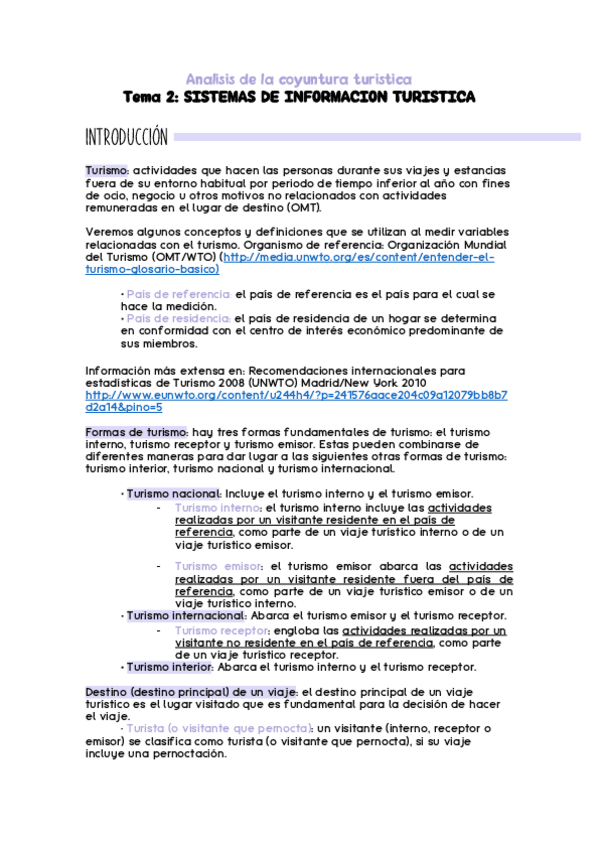 Analisis de la coyuntura turistica
Tema 2: SISTEMAS DE INFORMACION TURISTICA

INTRODUCCIÓN

Turismo: actividades que hacen las personas durante sus viajes y estancias fuera de su entorno habitual por periodo de tiempo inferior al año con fines de ocio, negocio u otros motivos no relacionados con actividades remuneradas en el lugar de destino (OMT).

Veremos algunos conceptos y definiciones que se utilizan al medir variables relacionadas con el turismo. Organismo de referencia: Organización Mundial del Turismo (OMT/WTO) (http://media.unwto.org/es/content/entender-el-turismo-glosario-basico)

· País de referencia: el país de referencia es el país para el cual se hace la medición.
· País de residencia: el país de residencia de un hogar se determina en conformidad con el centro de interés económico predominante de sus miembros.

Información más extensa en: Recomendaciones internacionales para estadísticas de Turismo 2008 (UNWTO) Madrid/New York 2010 http://www.eunwto.org/content/u244h4/?p=241576aace204c09a12079bb8b7d2a14&pino=5

Formas de turismo: hay tres formas fundamentales de turismo: el turismo interno, turismo receptor y turismo emisor. Estas pueden combinarse de diferentes maneras para dar lugar a las siguientes otras formas de turismo: turismo interior, turismo nacional y turismo internacional.

· Turismo nacional: Incluye el turismo interno y el turismo emisor.
- Turismo interno: el turismo interno incluye las actividades realizadas por un visitante residente en el país de referencia, como parte de un viaje turístico interno o de un viaje turístico emisor.
- Turismo emisor: el turismo emisor abarca las actividades realizadas por un visitante residente fuera del país de referencia, como parte de un viaje turístico emisor o de un viaje turístico interno.
· Turismo internacional: Abarca el turismo emisor y el turismo receptor.
- Turismo receptor: engloba las actividades realizadas por un visitante no residente en el país de referencia, como parte de un viaje turístico receptor.
· Turismo interior: Abarca el turismo interno y el turismo receptor.

Destino (destino principal) de un viaje: el destino principal de un viaje turístico es el lugar visitado que es fundamental para la decisión de hacer el viaje.
· Turista (o visitante que pernocta): un visitante (interno, receptor o emisor) se clasifica como turista (o visitante que pernocta), si su viaje incluye una pernoctación.